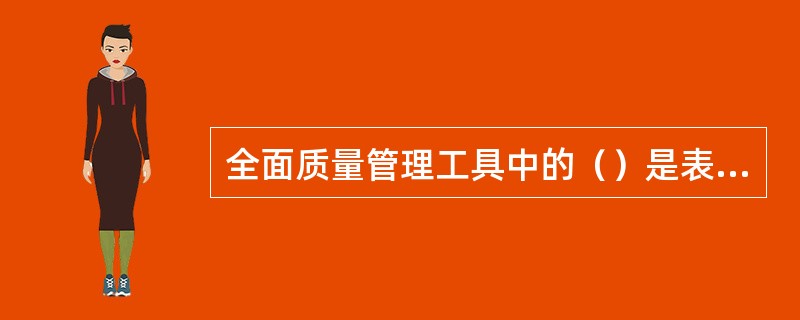 全面质量管理工具中的（）是表...